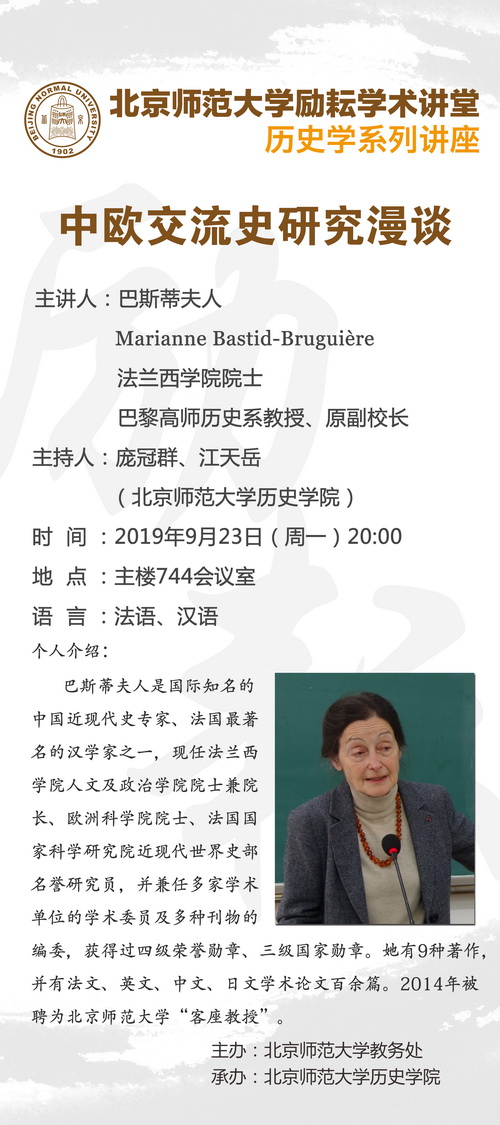 BEIJING NORMAL UNIVERSITY
1902

北京师范大学励耘学术讲堂
历史学系列讲座

中欧交流史研究漫谈

主讲人：巴斯蒂夫人
Marianne Bastid-Bruguière
法兰西学院院士
巴黎高师历史系教授、原副校长

主持人：庞冠群、江天岳
（北京师范大学历史学院）

时 间：2019年9月23日（周一）20:00

地 点：主楼744会议室

语 言：法语、汉语

个人介绍：

巴斯蒂夫人是国际知名的中国近现代史专家、法国最著名的汉学家之一，现任法兰西学院人文及政治学院院士兼院长、欧洲科学院院士、法国国家科学研究院近现代世界史部名誉研究员，并兼任多家学术单位的学术委员及多种刊物的编委，获得过四级荣誉勋章、三级国家勋章。她有9种著作，并有法文、英文、中文、日文学术论文百余篇。2014年被聘为北京师范大学“客座教授”。

主办：北京师范大学教务处
承办：北京师范大学历史学院